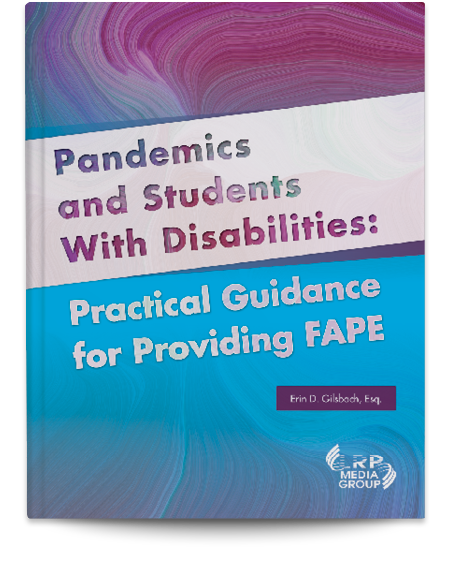 Pandemics and Students With Disabilities:

Practical Guidance for Providing FAPE

Erin D. Gilsbach, Esq.

LRP MEDIA GROUP